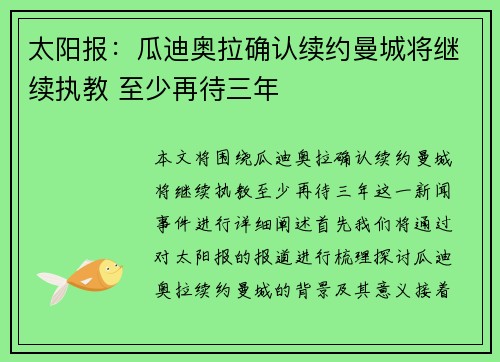 太阳报：瓜迪奥拉确认续约曼城将继续执教 至少再待三年

本文将围绕瓜迪奥拉确认续约曼城将继续执教至少再待三年这一新闻事件进行详细阐述首先我们将通过对太阳报的报道进行梳理探讨瓜迪奥拉续约曼城的背景及其意义接着